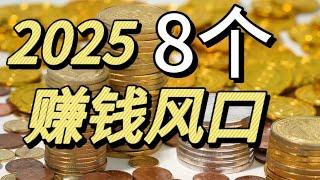 2025 8个
赚钱风口